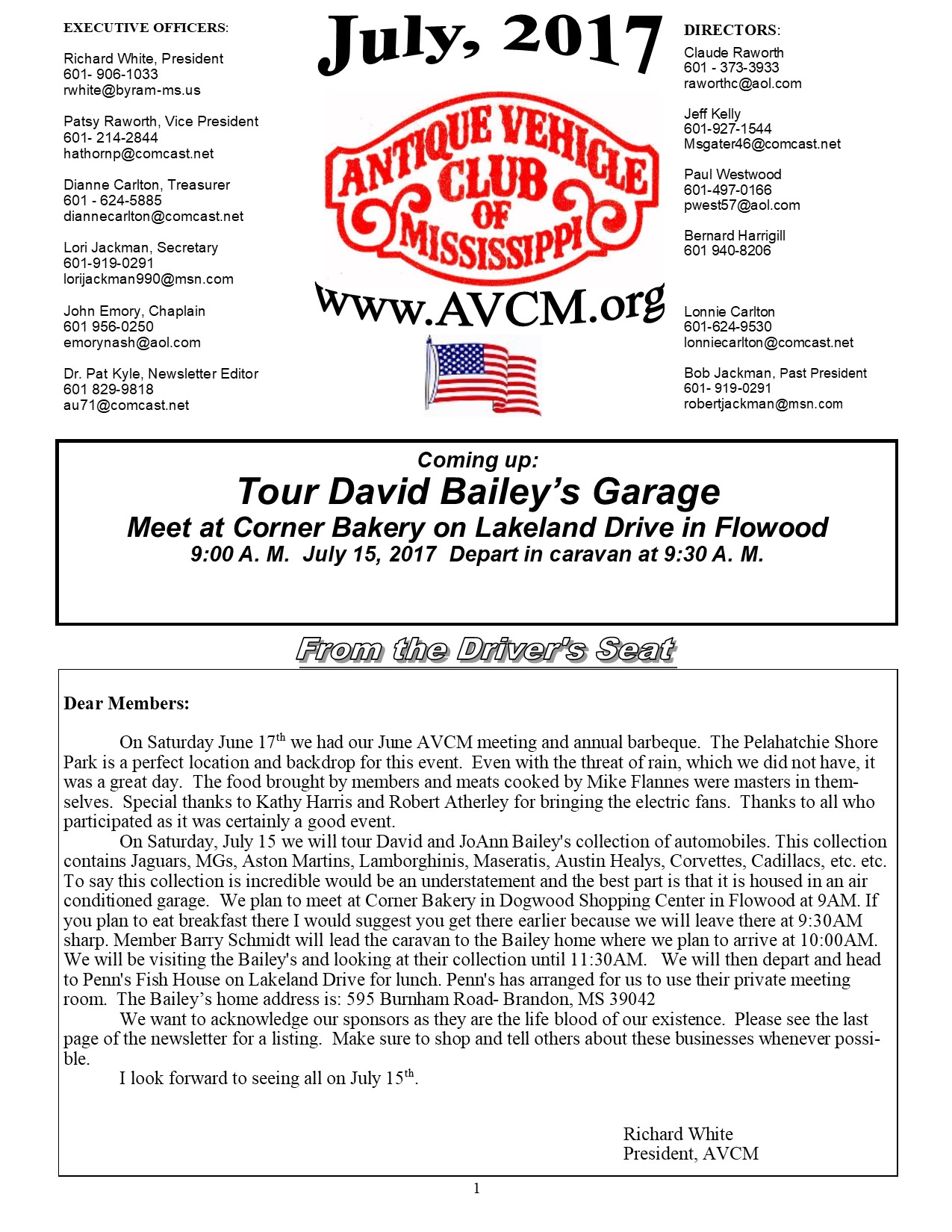 EXECUTIVE OFFICERS:

Richard White, President
601- 906-1033
rwhite@byram-ms.us

Patsy Raworth, Vice President
601- 214-2844
hathornp@comcast.net

Dianne Carlton, Treasurer
601 - 624-5885
diannecarlton@comcast.net

Lori Jackman, Secretary
601-919-0291
lorijackman990@msn.com

John Emory, Chaplain
601 956-0250
emorynash@aol.com

Dr. Pat Kyle, Newsletter Editor
601 829-9818
au71@comcast.net

July, 2017

ANTIQUE VEHICLE CLUB OF MISSISSIPPI

www.AVCM.org

DIRECTORS:

Claude Raworth
601 - 373-3933
raworthc@aol.com

Jeff Kelly
601-927-1544
Msgater46@comcast.net

Paul Westwood
601-497-0166
pwest57@aol.com

Bernard Harrigill
601 940-8206

Lonnie Carlton
601-624-9530
lonniecarlton@comcast.net

Bob Jackman, Past President
601- 919-0291
robertjackman@msn.com

Coming up:
Tour David Bailey's Garage
Meet at Corner Bakery on Lakeland Drive in Flowood
9:00 A. M. July 15, 2017 Depart in caravan at 9:30 A. M.

From the Driver's Seat

Dear Members:

On Saturday June 17$^{th}$ we had our June AVCM meeting and annual barbeque. The Pelahatchie Shore Park is a perfect location and backdrop for this event. Even with the threat of rain, which we did not have, it was a great day. The food brought by members and meats cooked by Mike Flannes were masters in themselves. Special thanks to Kathy Harris and Robert Atherley for bringing the electric fans. Thanks to all who participated as it was certainly a good event.

On Saturday, July 15 we will tour David and JoAnn Bailey's collection of automobiles. This collection contains Jaguars, MGs, Aston Martins, Lamborghinis, Maseratis, Austin Healys, Corvettes, Cadillacs, etc. etc. To say this collection is incredible would be an understatement and the best part is that it is housed in an air conditioned garage. We plan to meet at Corner Bakery in Dogwood Shopping Center in Flowood at 9AM. If you plan to eat breakfast there I would suggest you get there earlier because we will leave there at 9:30AM sharp. Member Barry Schmidt will lead the caravan to the Bailey home where we plan to arrive at 10:00AM. We will be visiting the Bailey's and looking at their collection until 11:30AM. We will then depart and head to Penn's Fish House on Lakeland Drive for lunch. Penn's has arranged for us to use their private meeting room. The Bailey's home address is: 595 Burnham Road- Brandon, MS 39042

We want to acknowledge our sponsors as they are the life blood of our existence. Please see the last page of the newsletter for a listing. Make sure to shop and tell others about these businesses whenever possible.

I look forward to seeing all on July 15$^{th}$.

Richard White
President, AVCM

1